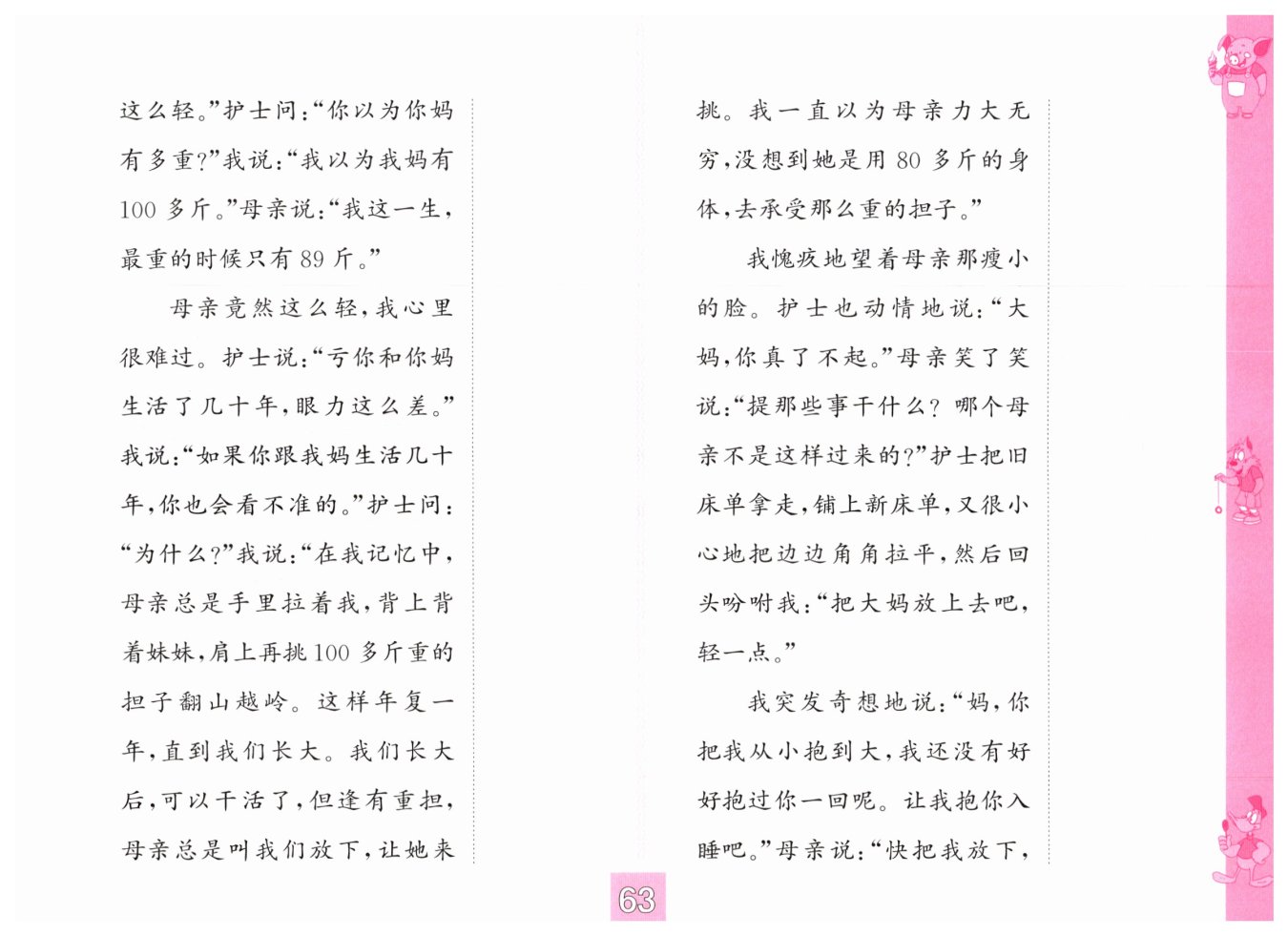 这么轻。”护士问：“你以为你妈有多重？”我说：“我以为我妈有100多斤。”母亲说：“我这一生，最重的时候只有89斤。”

母亲竟然这么轻，我心里很难过。护士说：“亏你和你妈生活了几十年，眼力这么差。”我说：“如果你跟我妈生活几十年，你也会看不准的。”护士问：“为什么？”我说：“在我记忆中，母亲总是手里拉着我，背上背着妹妹，肩上再挑100多斤重的担子翻山越岭。这样年复一年，直到我们长大。我们长大后，可以干活了，但逢有重担，母亲总是叫我们放下，让她来挑。我一直以为母亲力大无穷，没想到她是用80多斤的身体，去承受那么重的担子。”

我愧疚地望着母亲那瘦小的脸。护士也动情地说：“大妈，你真了不起。”母亲笑了笑说：“提那些事干什么？哪个母亲不是这样过来的？”护士把旧床单拿走，铺上新床单，又很小心地把边边角角拉平，然后回头吩咐我：“把大妈放上去吧，轻一点。”

我突发奇想地说：“妈，你把我从小抱到大，我还没有好好抱过你一回呢。让我抱你入睡吧。”母亲说：“快把我放下，

63